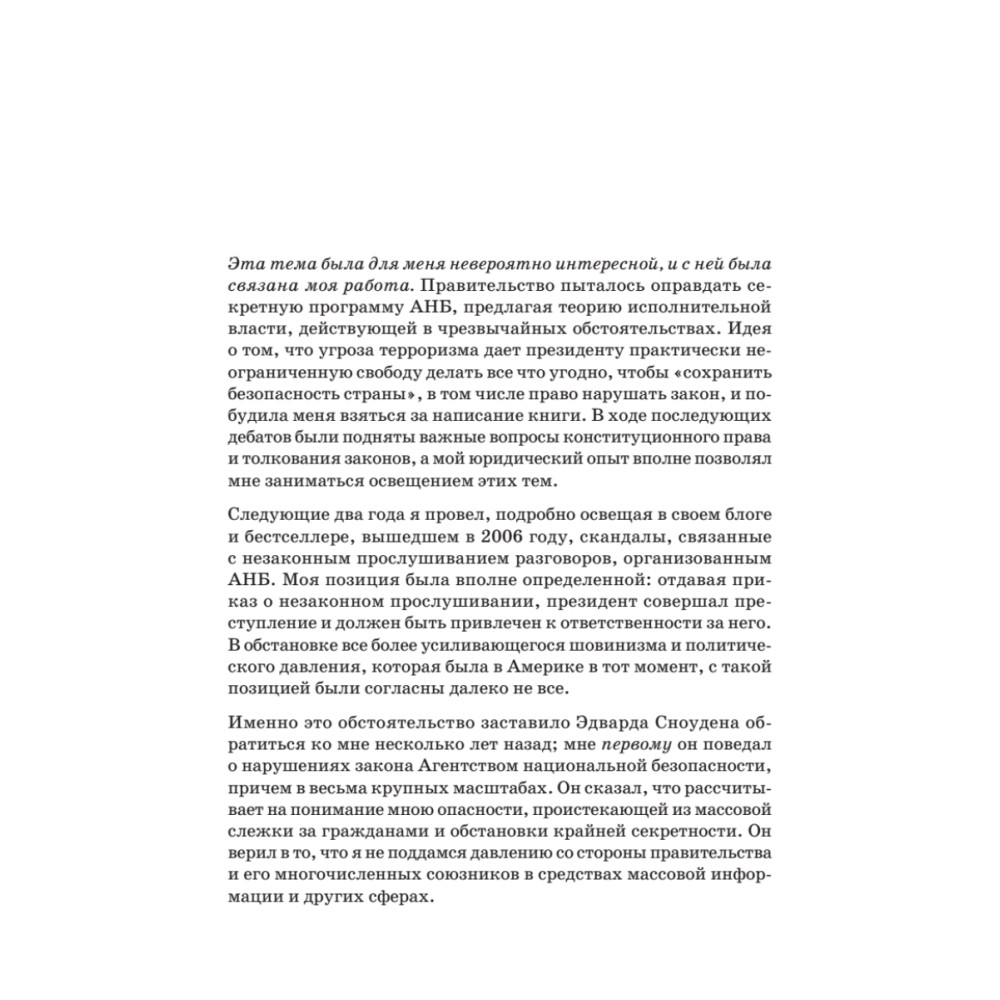 Эта тема была для меня невероятно интересной, и с ней была связана моя работа. Правительство пыталось оправдать секретную программу АНБ, предлагая теорию исполнительной власти, действующей в чрезвычайных обстоятельствах. Идея о том, что угроза терроризма дает президенту практически неограниченную свободу делать все что угодно, чтобы «сохранить безопасность страны», в том числе право нарушать закон, и побудила меня взяться за написание книги. В ходе последующих дебатов были подняты важные вопросы конституционного права и толкования законов, а мой юридический опыт вполне позволял мне заниматься освещением этих тем.

Следующие два года я провел, подробно освещая в своем блоге и бестселлере, вышедшем в 2006 году, скандалы, связанные с незаконным прослушиванием разговоров, организованным АНБ. Моя позиция была вполне определенной: отдавая приказ о незаконном прослушивании, президент совершал преступление и должен быть привлечен к ответственности за него. В обстановке все более усиливающегося шовинизма и политического давления, которая была в Америке в тот момент, с такой позицией были согласны далеко не все.

Именно это обстоятельство заставило Эдварда Сноудена обратиться ко мне несколько лет назад; мне первому он поведал о нарушениях закона Агентством национальной безопасности, причем в весьма крупных масштабах. Он сказал, что рассчитывает на понимание мною опасности, проистекающей из массовой слежки за гражданами и обстановки крайней секретности. Он верил в то, что я не поддамся давлению со стороны правительства и его многочисленных союзников в средствах массовой информации и других сферах.